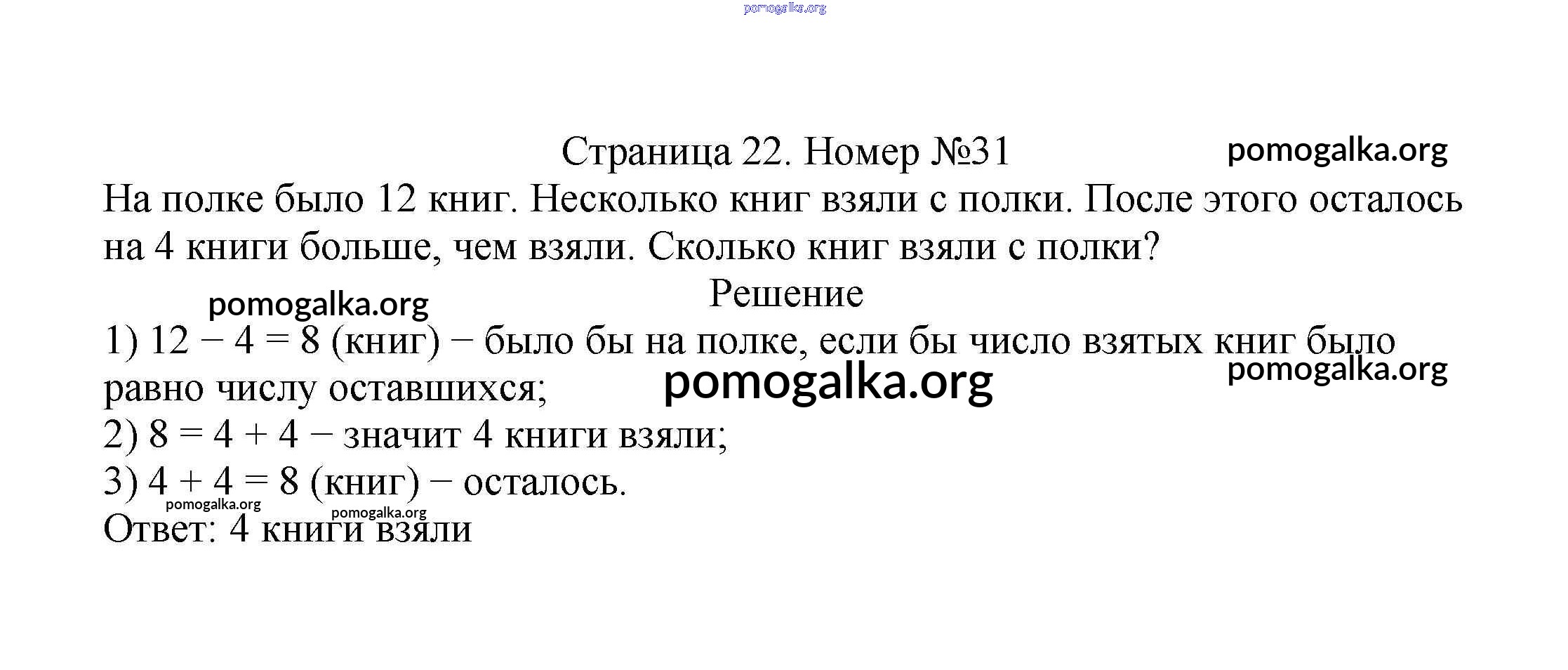 Страница 22. Номер №31

На полке было 12 книг. Несколько книг взяли с полки. После этого осталось на 4 книги больше, чем взяли. Сколько книг взяли с полки?

Решение

1) $12 - 4 = 8$ (книг) − было бы на полке, если бы число взятых книг было равно числу оставшихся;

2) $8 = 4 + 4$ − значит 4 книги взяли;

3) $4 + 4 = 8$ (книг) − осталось.

Ответ: 4 книги взяли

pomogalka.org